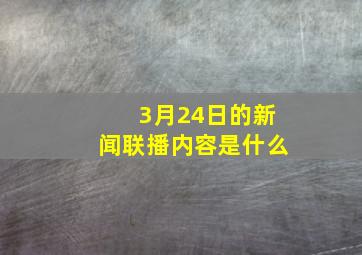 3月24日的新闻联播内容是什么